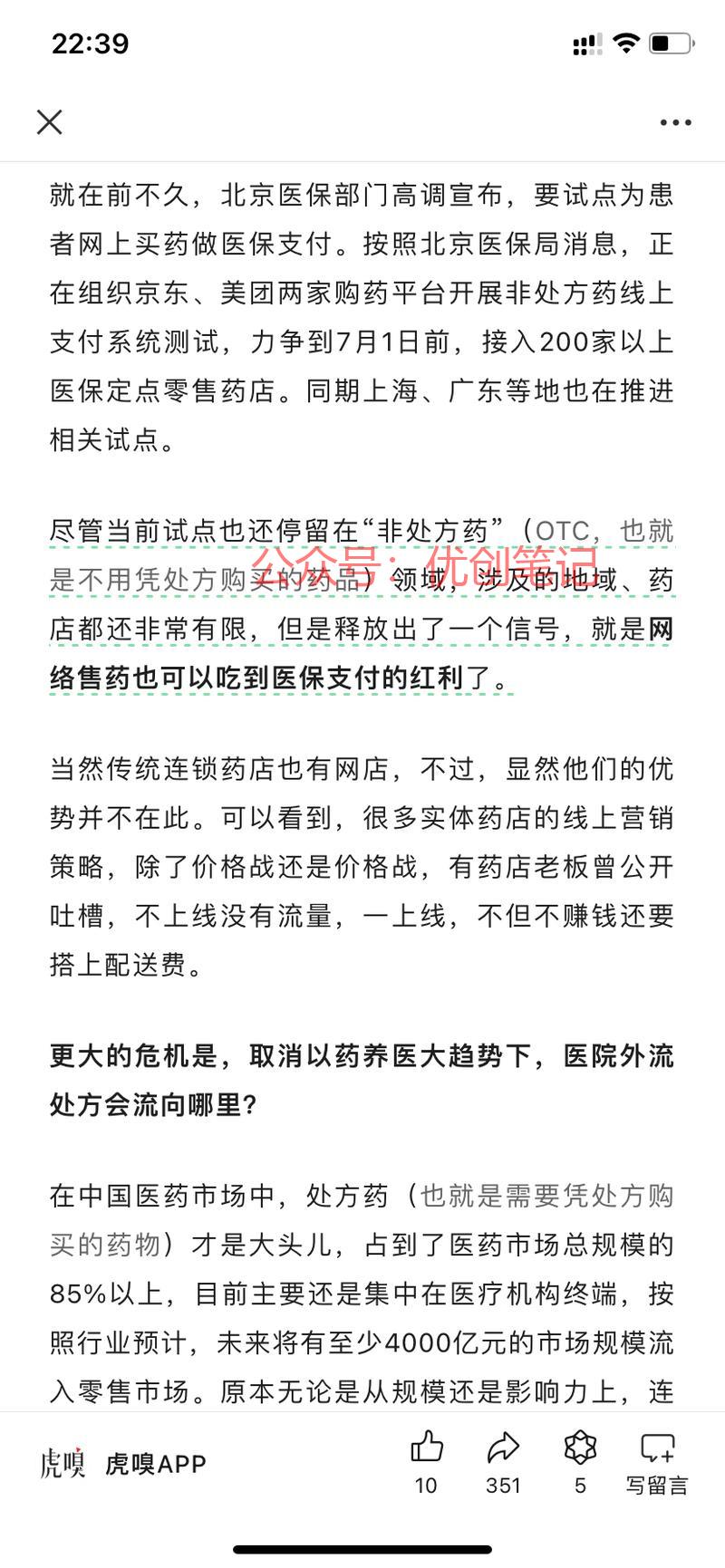 22:39

就在前不久，北京医保部门高调宣布，要试点为患者网上买药做医保支付。按照北京医保局消息，正在组织京东、美团两家购药平台开展非处方药线上支付系统测试，力争到7月1日前，接入200家以上医保定点零售药店。同期上海、广东等地也在推进相关试点。

尽管当前试点也还停留在“非处方药”（OTC，也就是不用凭处方购买的药品）领域，涉及的地域、药店都还非常有限，但是释放出了一个信号，就是网络售药也可以吃到医保支付的红利了。

公众号：优创笔记

当然传统连锁药店也有网店，不过，显然他们的优势并不在此。可以看到，很多实体药店的线上营销策略，除了价格战还是价格战，有药店老板曾公开吐槽，不上线没有流量，一上线，不但不赚钱还要搭上配送费。

更大的危机是，取消以药养医大趋势下，医院外流处方会流向哪里？

在中国医药市场中，处方药（也就是需要凭处方购买的药物）才是大头儿，占到了医药市场总规模的85%以上，目前主要还是集中在医疗机构终端，按照行业预计，未来将有至少4000亿元的市场规模流入零售市场。原本无论是从规模还是影响力上，连

虎嗅 虎嗅APP 10 351 5 写留言